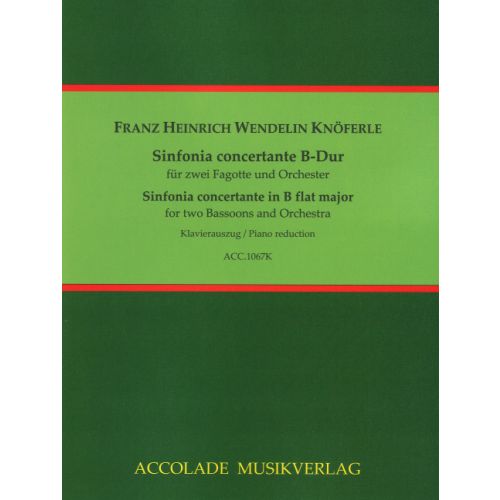 FRANZ HEINRICH WENDELIN KNÖFERLE

Sinfonia concertante B-Dur
für zwei Fagotte und Orchester
Sinfonia concertante in B flat major
for two Bassoons and Orchestra

Klavierauszug / Piano reduction

ACC.1067K

ACCOLADE MUSIKVERLAG